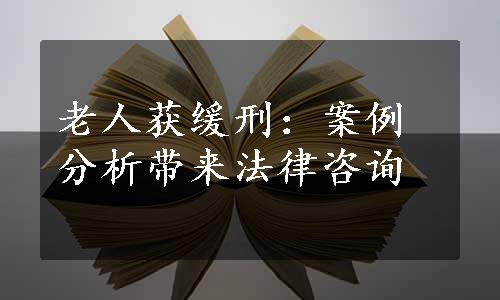 老人获缓刑：案例分析带来法律咨询